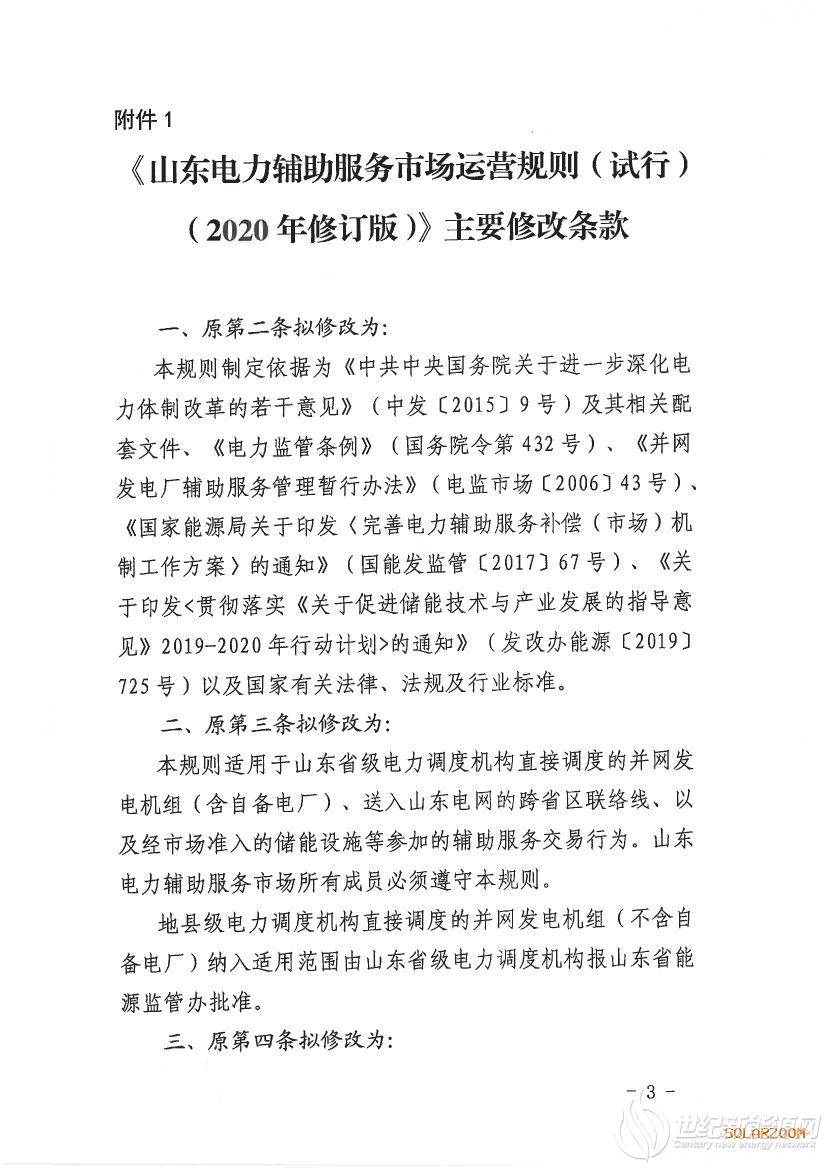 附件1

《山东电力辅助服务市场运营规则（试行）（2020年修订版）》主要修改条款

一、原第二条拟修改为:

本规则制定依据为《中共中央国务院关于进一步深化电力体制改革的若干意见》（中发〔2015〕9号）及其相关配套文件、《电力监管条例》（国务院令第432号）、《并网发电厂辅助服务管理暂行办法》（电监市场〔2006〕43号）、《国家能源局关于印发〈完善电力辅助服务补偿（市场）机制工作方案〉的通知》（国能发监管〔2017〕67号）、《关于印发<贯彻落实《关于促进储能技术与产业发展的指导意见》2019-2020年行动计划>的通知》（发改办能源〔2019〕725号）以及国家有关法律、法规及行业标准。

二、原第三条拟修改为:

本规则适用于山东省级电力调度机构直接调度的并网发电机组（含自备电厂）、送入山东电网的跨省区联络线、以及经市场准入的储能设施等参加的辅助服务交易行为。山东电力辅助服务市场所有成员必须遵守本规则。

地县级电力调度机构直接调度的并网发电机组（不含自备电厂）纳入适用范围由山东省级电力调度机构报山东省能源监管办批准。

三、原第四条拟修改为:

- 3 -

世纪新能源网
SOLARZOOM